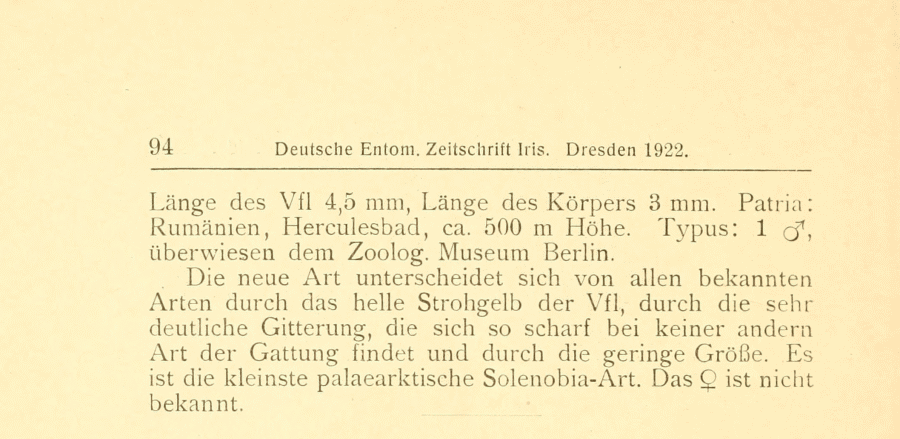 94 Deutsche Entom. Zeitschrift Iris. Dresden 1922.

Länge des Vfl 4,5 mm, Länge des Körpers 3 mm. Patria: Rumänien, Herculesbad, ca. 500 m Höhe. Typus: 1 ♂, überwiesen dem Zoolog. Museum Berlin.

Die neue Art unterscheidet sich von allen bekannten Arten durch das helle Strohgelb der Vfl, durch die sehr deutliche Gitterung, die sich so scharf bei keiner andern Art der Gattung findet und durch die geringe Größe. Es ist die kleinste palaearktische Solenobia-Art. Das ♀ ist nicht bekannt.